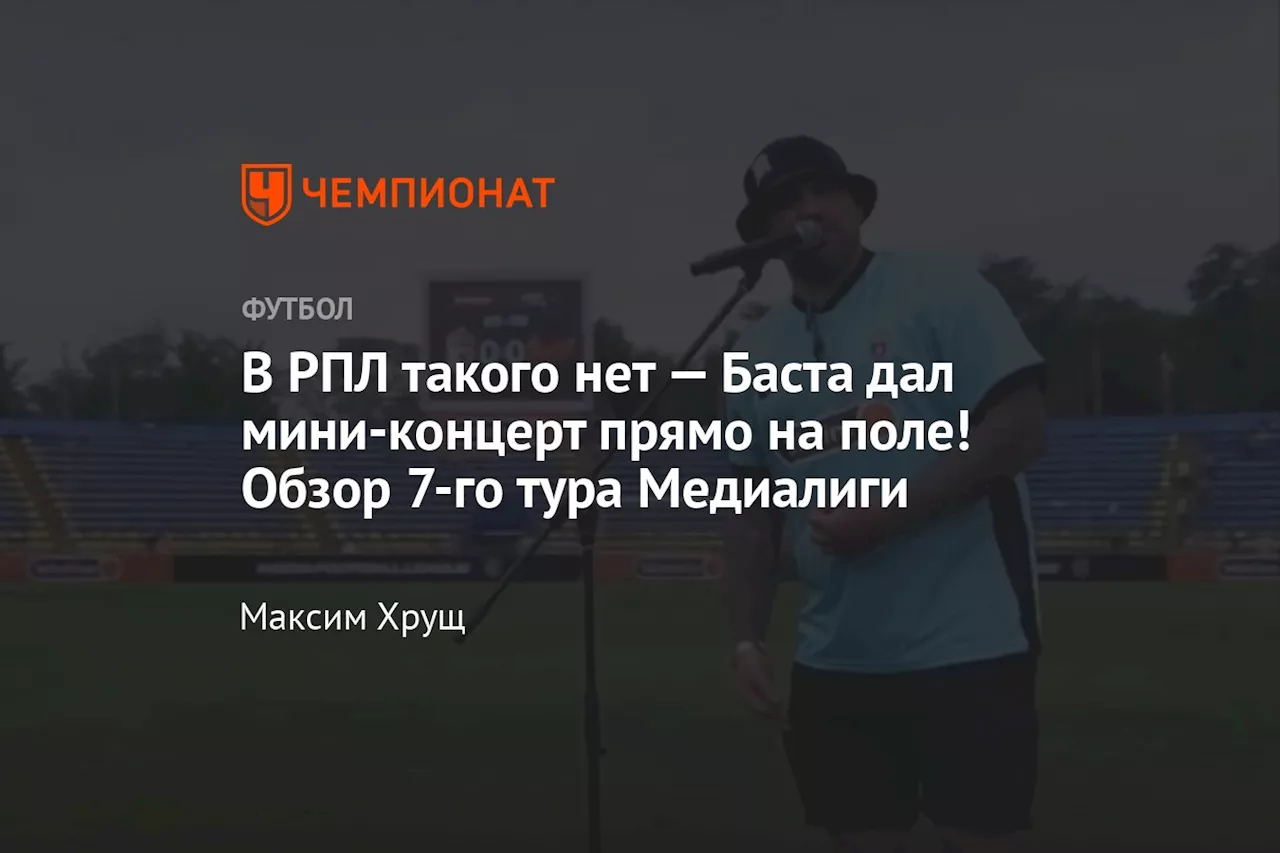 ЧЕМПИОНАТ

ФУТБОЛ

В РПЛ такого нет — Баста дал мини-концерт прямо на поле! Обзор 7-го тура Медиалиги

Максим Хрущ